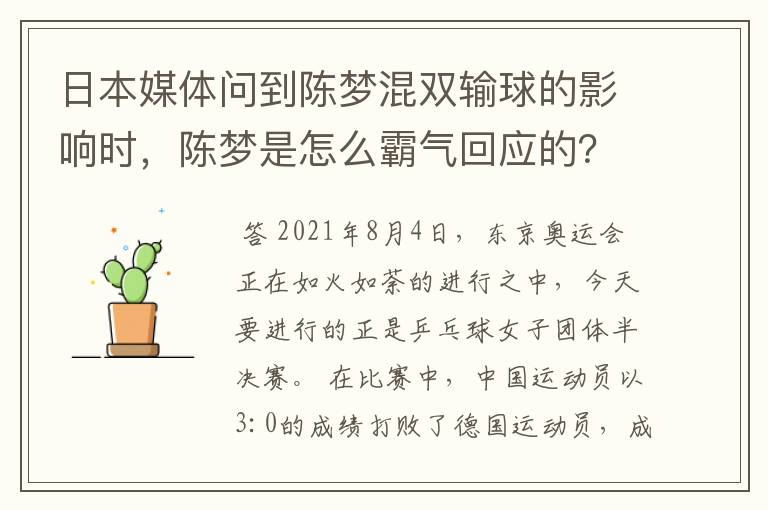 日本媒体问到陈梦混双输球的影响时，陈梦是怎么霸气回应的？

答 2021年8月4日，东京奥运会正在如火如荼的进行之中，今天要进行的正是乒乓球女子团体半决赛。在比赛中，中国运动员以3:0的成绩打败了德国运动员，成